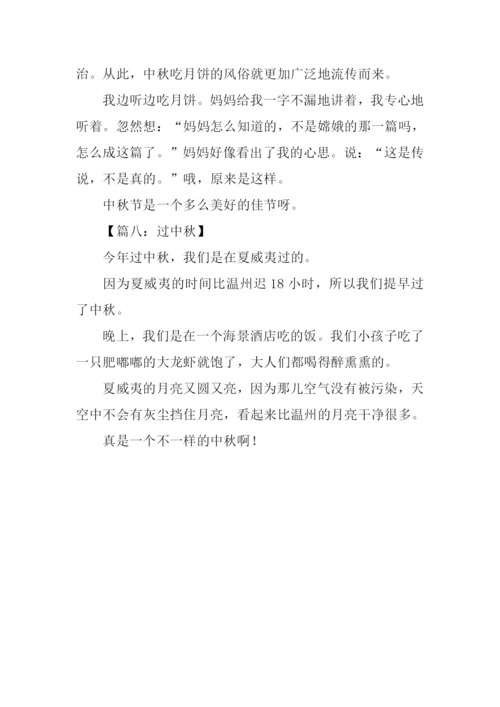 治。从此，中秋吃月饼的风俗就更加广泛地流传而来。

我边听边吃月饼。妈妈给我一字不漏地讲着，我专心地听着。忽然想：“妈妈怎么知道的，不是嫦娥的那一篇吗，怎么成这篇了。”妈妈好像看出了我的心思。说：“这是传说，不是真的。”哦，原来是这样。

中秋节是一个多么美好的佳节呀。

【篇八：过中秋】

今年过中秋，我们是在夏威夷过的。

因为夏威夷的时间比温州迟 18 小时，所以我们提早过了中秋。

晚上，我们是在一个海景酒店吃的饭。我们小孩子吃了一只肥嘟嘟的大龙虾就饱了，大人们都喝得醉熏熏的。

夏威夷的月亮又圆又亮，因为那儿空气没有被污染，天空中不会有灰尘挡住月亮，看起来比温州的月亮干净很多。

真是一个不一样的中秋啊！